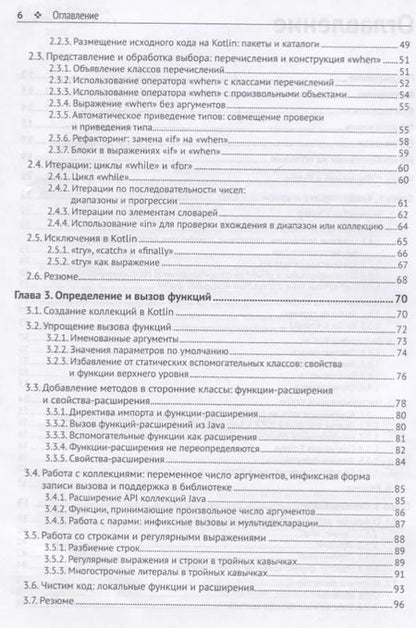 6 ❖ Оглавление

2.2.3. Размещение исходного кода на Kotlin: пакеты и каталоги 49
2.3. Представление и обработка выбора: перечисления и конструкция «when» 51
2.3.1. Объявление классов перечислений 51
2.3.2. Использование оператора «when» с классами перечислений 52
2.3.3. Использование оператора «when» с произвольными объектами 54
2.3.4. Выражение «when» без аргументов 55
2.3.5. Автоматическое приведение типов: совмещение проверки и приведения типа 55
2.3.6. Рефакторинг: замена «if» на «when» 58
2.3.7. Блоки в выражениях «if» и «when» 59
2.4. Итерации: циклы «while» и «for» 60
2.4.1. Цикл «while» 60
2.4.2. Итерации по последовательности чисел: диапазоны и прогрессии 61
2.4.3. Итерации по элементам словарей 62
2.4.4. Использование «in» для проверки вхождения в диапазон или коллекцию 64
2.5. Исключения в Kotlin 65
2.5.1. «try», «catch» и «finally» 66
2.5.2. «try» как выражение 67
2.6. Резюме 68

Глава 3. Определение и вызов функций 70
3.1. Создание коллекций в Kotlin 70
3.2. Упрощение вызова функций 72
3.2.1. Именованные аргументы 73
3.2.2. Значения параметров по умолчанию 74
3.2.3. Избавление от статических вспомогательных классов: свойства и функции верхнего уровня 76
3.3. Добавление методов в сторонние классы: функции-расширения и свойства-расширения 78
3.3.1. Директива импорта и функции-расширения 80
3.3.2. Вызов функций-расширений из Java 80
3.3.3. Вспомогательные функции как расширения 81
3.3.4. Функции-расширения не переопределяются 82
3.3.5. Свойства-расширения 84
3.4. Работа с коллекциями: переменное число аргументов, инфиксная форма записи вызова и поддержка в библиотеке 85
3.4.1. Расширение API коллекций Java 85
3.4.2. Функции, принимающие произвольное число аргументов 86
3.4.3. Работа с парами: инфиксные вызовы и мультидекларации 87
3.5. Работа со строками и регулярными выражениями 88
3.5.1. Разбиение строк 89
3.5.2. Регулярные выражения и строки в тройных кавычках 89
3.5.3. Многострочные литералы в тройных кавычках 91
3.6. Чистим код: локальные функции и расширения 93
3.7. Резюме 96